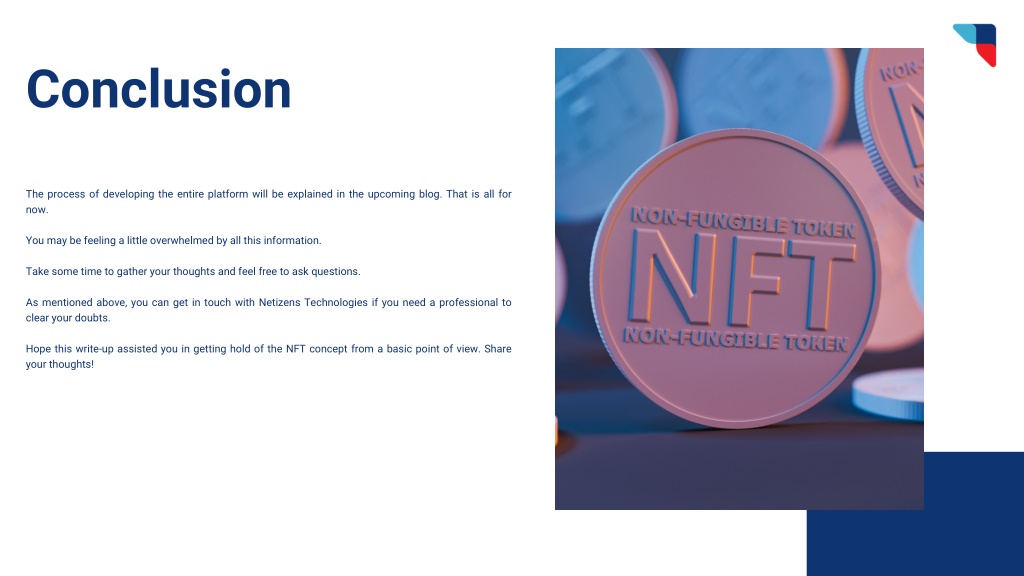 Conclusion

The process of developing the entire platform will be explained in the upcoming blog. That is all for now.

You may be feeling a little overwhelmed by all this information.

Take some time to gather your thoughts and feel free to ask questions.

As mentioned above, you can get in touch with Netizens Technologies if you need a professional to clear your doubts.

Hope this write-up assisted you in getting hold of the NFT concept from a basic point of view. Share your thoughts!

NON-FUNGIBLE TOKEN
NFT
NON-FUNGIBLE TOKEN

NON-